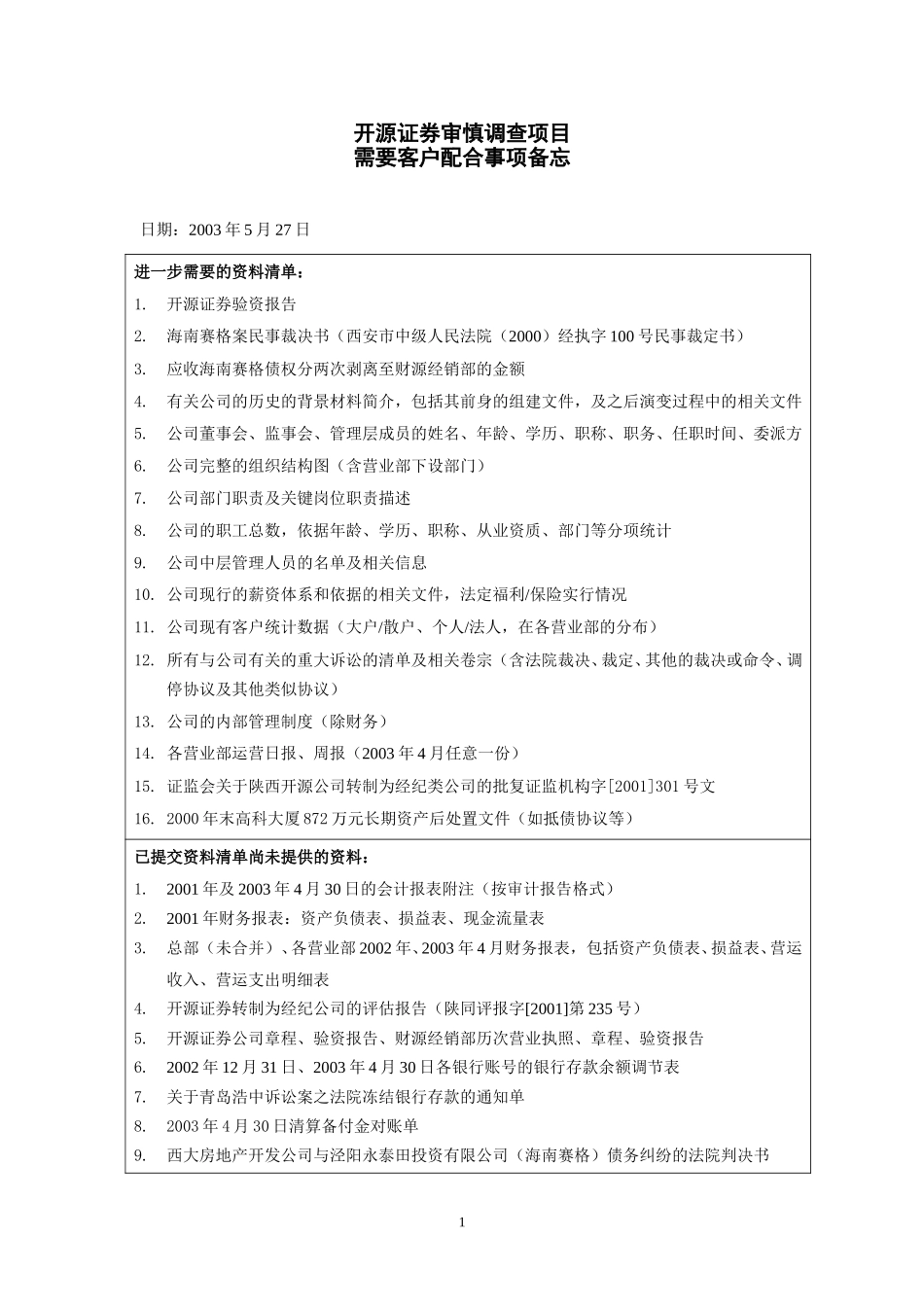 开源证券审慎调查项目
需要客户配合事项备忘

日期：2003 年 5 月 27 日

进一步需要的资料清单：

1. 开源证券验资报告
2. 海南赛格案民事裁决书（西安市中级人民法院（2000）经执字 100 号民事裁定书）
3. 应收海南赛格债权分两次剥离至财源经销部的金额
4. 有关公司的历史的背景材料简介，包括其前身的组建文件，及之后演变过程中的相关文件
5. 公司董事会、监事会、管理层成员的姓名、年龄、学历、职称、职务、任职时间、委派方
6. 公司完整的组织结构图（含营业部下设部门）
7. 公司部门职责及关键岗位职责描述
8. 公司的职工总数，依据年龄、学历、职称、从业资质、部门等分项统计
9. 公司中层管理人员的名单及相关信息
10. 公司现行的薪资体系和依据的相关文件，法定福利/保险实行情况
11. 公司现有客户统计数据（大户/散户、个人/法人，在各营业部的分布）
12. 所有与公司有关的重大诉讼的清单及相关卷宗（含法院裁决、裁定、其他的裁决或命令、调停协议及其他类似协议）
13. 公司的内部管理制度（除财务）
14. 各营业部运营日报、周报（2003 年 4 月任意一份）
15. 证监会关于陕西开源公司转制为经纪类公司的批复证监机构字[2001]301 号文
16. 2000 年末高科大厦 872 万元长期资产后处置文件（如抵债协议等）

已提交资料清单尚未提供的资料：

1. 2001 年及 2003 年 4 月 30 日的会计报表附注（按审计报告格式）
2. 2001 年财务报表：资产负债表、损益表、现金流量表
3. 总部（未合并）、各营业部 2002 年、2003 年 4 月财务报表，包括资产负债表、损益表、营运收入、营运支出明细表
4. 开源证券转制为经纪公司的评估报告（陕同评报字[2001]第 235 号）
5. 开源证券公司章程、验资报告、财源经销部历次营业执照、章程、验资报告
6. 2002 年 12 月 31 日、2003 年 4 月 30 日各银行账号的银行存款余额调节表
7. 关于青岛浩中诉讼案之法院冻结银行存款的通知单
8. 2003 年 4 月 30 日清算备付金对账单
9. 西大房地产开发公司与泾阳永泰田投资有限公司（海南赛格）债务纠纷的法院判决书

1